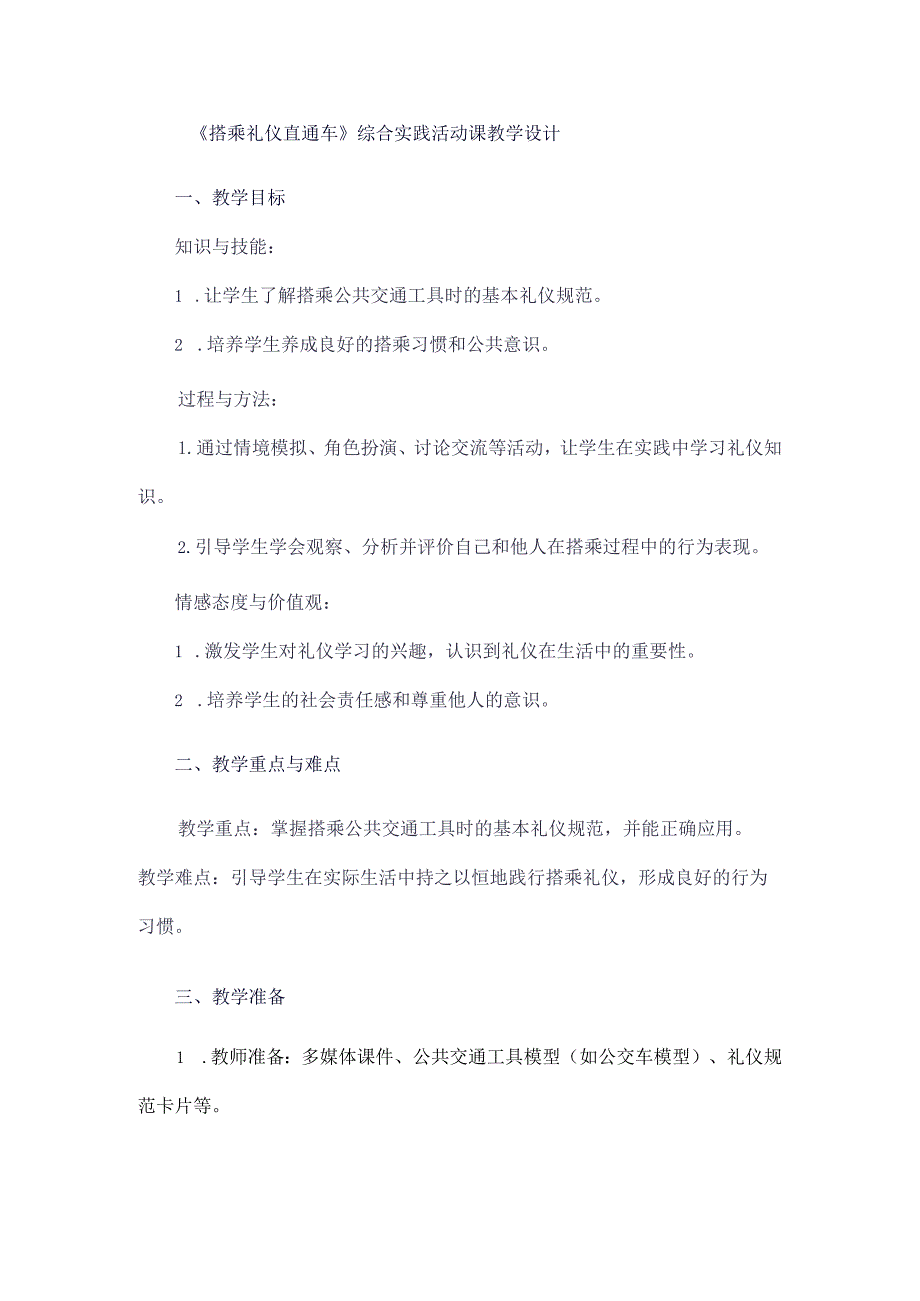 《搭乘礼仪直通车》综合实践活动课教学设计

一、教学目标

知识与技能：

1 .让学生了解搭乘公共交通工具时的基本礼仪规范。

2 .培养学生养成良好的搭乘习惯和公共意识。

过程与方法：

1.通过情境模拟、角色扮演、讨论交流等活动，让学生在实践中学习礼仪知识。

2.引导学生学会观察、分析并评价自己和他人在搭乘过程中的行为表现。

情感态度与价值观：

1 .激发学生对礼仪学习的兴趣，认识到礼仪在生活中的重要性。

2 .培养学生的社会责任感和尊重他人的意识。

二、教学重点与难点

教学重点：掌握搭乘公共交通工具时的基本礼仪规范，并能正确应用。

教学难点：引导学生在实际生活中持之以恒地践行搭乘礼仪，形成良好的行为习惯。

三、教学准备

1 .教师准备：多媒体课件、公共交通工具模型（如公交车模型）、礼仪规范卡片等。